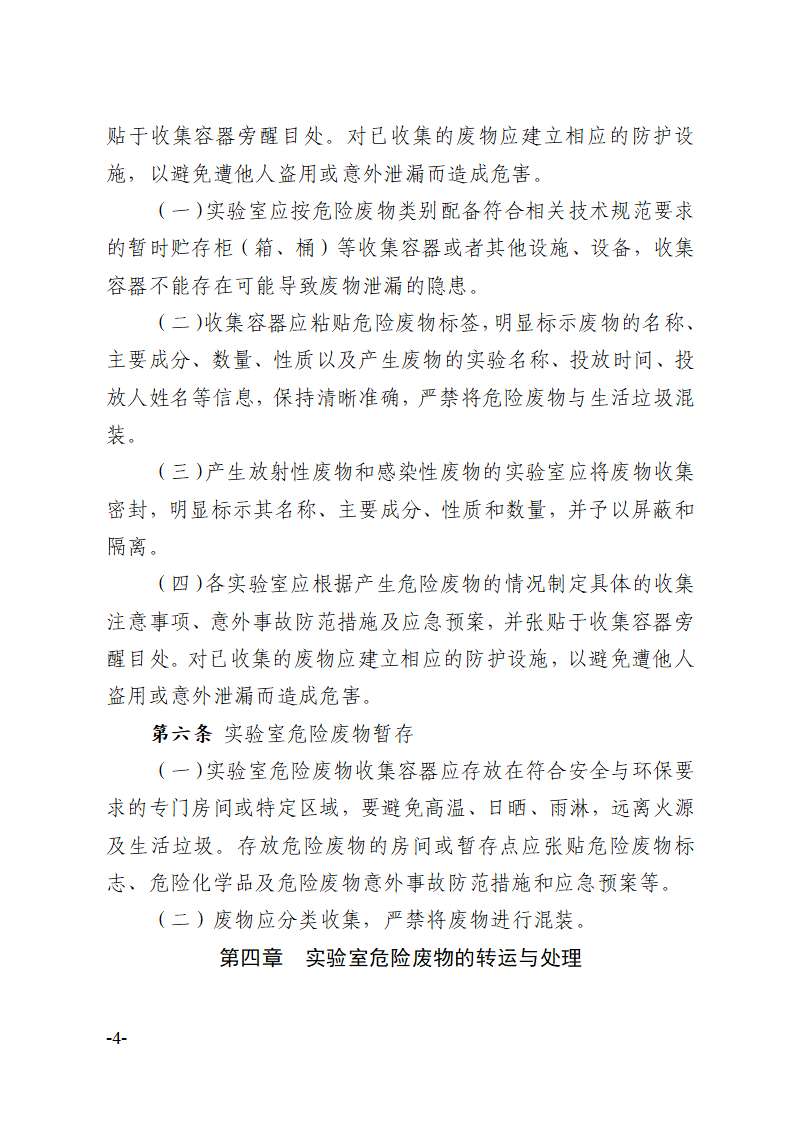 贴于收集容器旁醒目处。对已收集的废物应建立相应的防护设施，以避免遭他人盗用或意外泄漏而造成危害。

（一）实验室应按危险废物类别配备符合相关技术规范要求的暂时贮存柜（箱、桶）等收集容器或者其他设施、设备，收集容器不能存在可能导致废物泄漏的隐患。

（二）收集容器应粘贴危险废物标签，明显标示废物的名称、主要成分、数量、性质以及产生废物的实验名称、投放时间、投放人姓名等信息，保持清晰准确，严禁将危险废物与生活垃圾混装。

（三）产生放射性废物和感染性废物的实验室应将废物收集密封，明显标示其名称、主要成分、性质和数量，并予以屏蔽和隔离。

（四）各实验室应根据产生危险废物的情况制定具体的收集注意事项、意外事故防范措施及应急预案，并张贴于收集容器旁醒目处。对已收集的废物应建立相应的防护设施，以避免遭他人盗用或意外泄漏而造成危害。

第六条 实验室危险废物暂存

（一）实验室危险废物收集容器应存放在符合安全与环保要求的专门房间或特定区域，要避免高温、日晒、雨淋，远离火源及生活垃圾。存放危险废物的房间或暂存点应张贴危险废物标志、危险化学品及危险废物意外事故防范措施和应急预案等。

（二）废物应分类收集，严禁将废物进行混装。

第四章 实验室危险废物的转运与处理

-4-